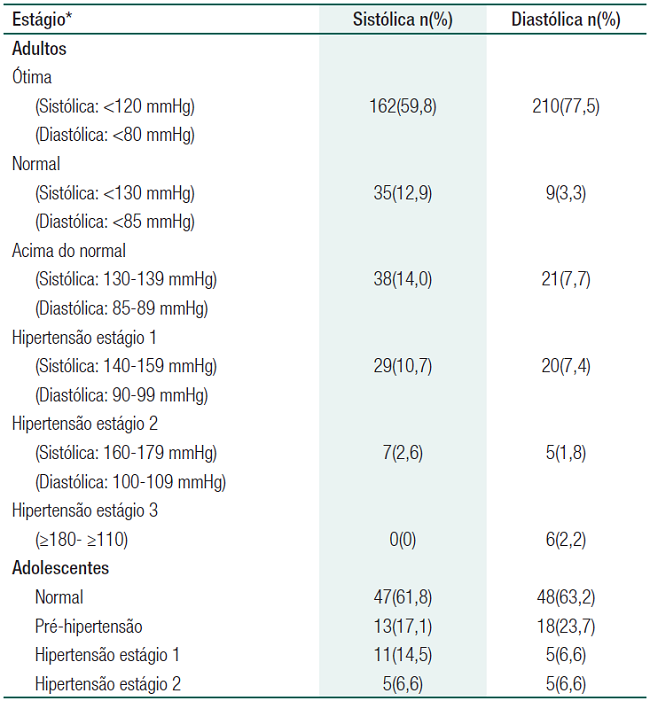 | Estágio* | Sistólica n(%) | Diastólica n(%) |
|---|---|---|
| **Adultos** | | |
| Ótima | | |
| (Sistólica: <120 mmHg) | 162(59,8) | 210(77,5) |
| (Diastólica: <80 mmHg) | | |
| Normal | | |
| (Sistólica: <130 mmHg) | 35(12,9) | 9(3,3) |
| (Diastólica: <85 mmHg) | | |
| Acima do normal | | |
| (Sistólica: 130-139 mmHg) | 38(14,0) | 21(7,7) |
| (Diastólica: 85-89 mmHg) | | |
| Hipertensão estágio 1 | | |
| (Sistólica: 140-159 mmHg) | 29(10,7) | 20(7,4) |
| (Diastólica: 90-99 mmHg) | | |
| Hipertensão estágio 2 | | |
| (Sistólica: 160-179 mmHg) | 7(2,6) | 5(1,8) |
| (Diastólica: 100-109 mmHg) | | |
| Hipertensão estágio 3 | | |
| (≥180- ≥110) | 0(0) | 6(2,2) |
| **Adolescentes** | | |
| Normal | 47(61,8) | 48(63,2) |
| Pré-hipertensão | 13(17,1) | 18(23,7) |
| Hipertensão estágio 1 | 11(14,5) | 5(6,6) |
| Hipertensão estágio 2 | 5(6,6) | 5(6,6) |